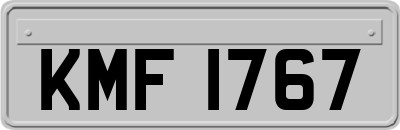 KMF 1767